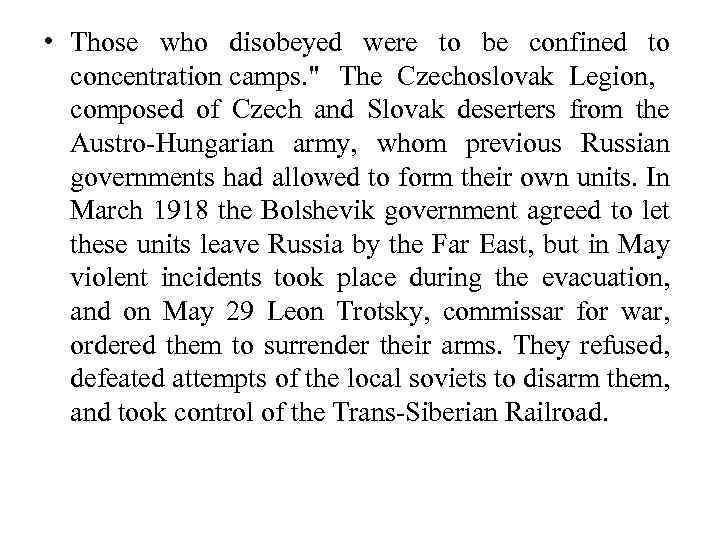 • Those who disobeyed were to be confined to concentration camps." The Czechoslovak Legion, composed of Czech and Slovak deserters from the Austro-Hungarian army, whom previous Russian governments had allowed to form their own units. In March 1918 the Bolshevik government agreed to let these units leave Russia by the Far East, but in May violent incidents took place during the evacuation, and on May 29 Leon Trotsky, commissar for war, ordered them to surrender their arms. They refused, defeated attempts of the local soviets to disarm them, and took control of the Trans-Siberian Railroad.